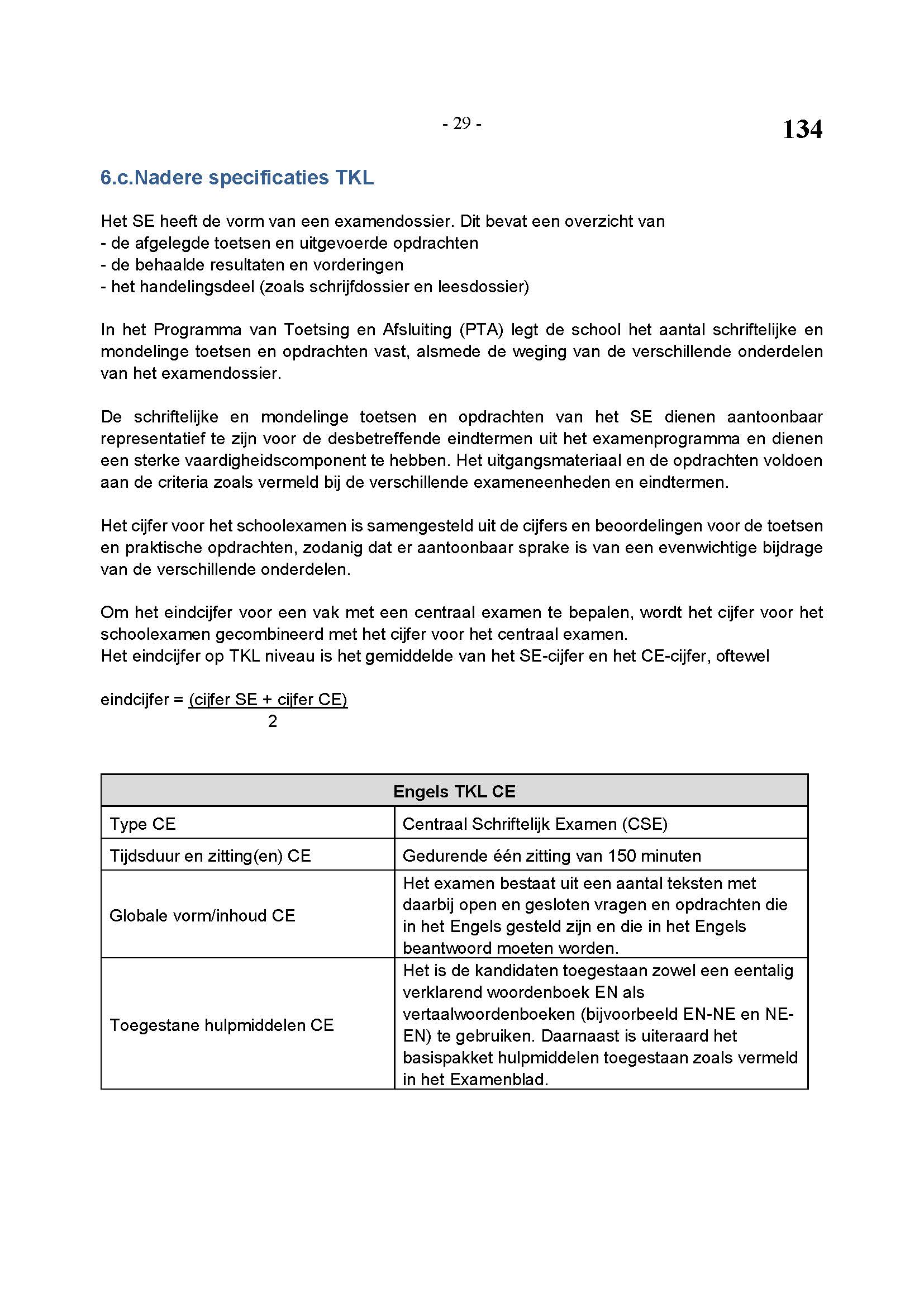 - 29 -

134

6.c.Nadere specificaties TKL

Het SE heeft de vorm van een examendossier. Dit bevat een overzicht van
- de afgelegde toetsen en uitgevoerde opdrachten
- de behaalde resultaten en vorderingen
- het handelingsdeel (zoals schrijfdossier en leesdossier)

In het Programma van Toetsing en Afsluiting (PTA) legt de school het aantal schriftelijke en mondelinge toetsen en opdrachten vast, alsmede de weging van de verschillende onderdelen van het examendossier.

De schriftelijke en mondelinge toetsen en opdrachten van het SE dienen aantoonbaar representatief te zijn voor de desbetreffende eindtermen uit het examenprogramma en dienen een sterke vaardigheidscomponent te hebben. Het uitgangsmateriaal en de opdrachten voldoen aan de criteria zoals vermeld bij de verschillende exameneenheden en eindtermen.

Het cijfer voor het schoolexamen is samengesteld uit de cijfers en beoordelingen voor de toetsen en praktische opdrachten, zodanig dat er aantoonbaar sprake is van een evenwichtige bijdrage van de verschillende onderdelen.

Om het eindcijfer voor een vak met een centraal examen te bepalen, wordt het cijfer voor het schoolexamen gecombineerd met het cijfer voor het centraal examen.
Het eindcijfer op TKL niveau is het gemiddelde van het SE-cijfer en het CE-cijfer, oftewel

eindcijfer = $\frac{\text{(cijfer SE + cijfer CE)}}{2}$

| Engels TKL CE | |
|---|---|
| Type CE | Centraal Schriftelijk Examen (CSE) |
| Tijdsduur en zitting(en) CE | Gedurende één zitting van 150 minuten |
| Globale vorm/inhoud CE | Het examen bestaat uit een aantal teksten met daarbij open en gesloten vragen en opdrachten die in het Engels gesteld zijn en die in het Engels beantwoord moeten worden. |
| Toegestane hulpmiddelen CE | Het is de kandidaten toegestaan zowel een eentalig verklarend woordenboek EN als vertaalwoordenboeken (bijvoorbeeld EN-NE en NE-EN) te gebruiken. Daarnaast is uiteraard het basispakket hulpmiddelen toegestaan zoals vermeld in het Examenblad. |